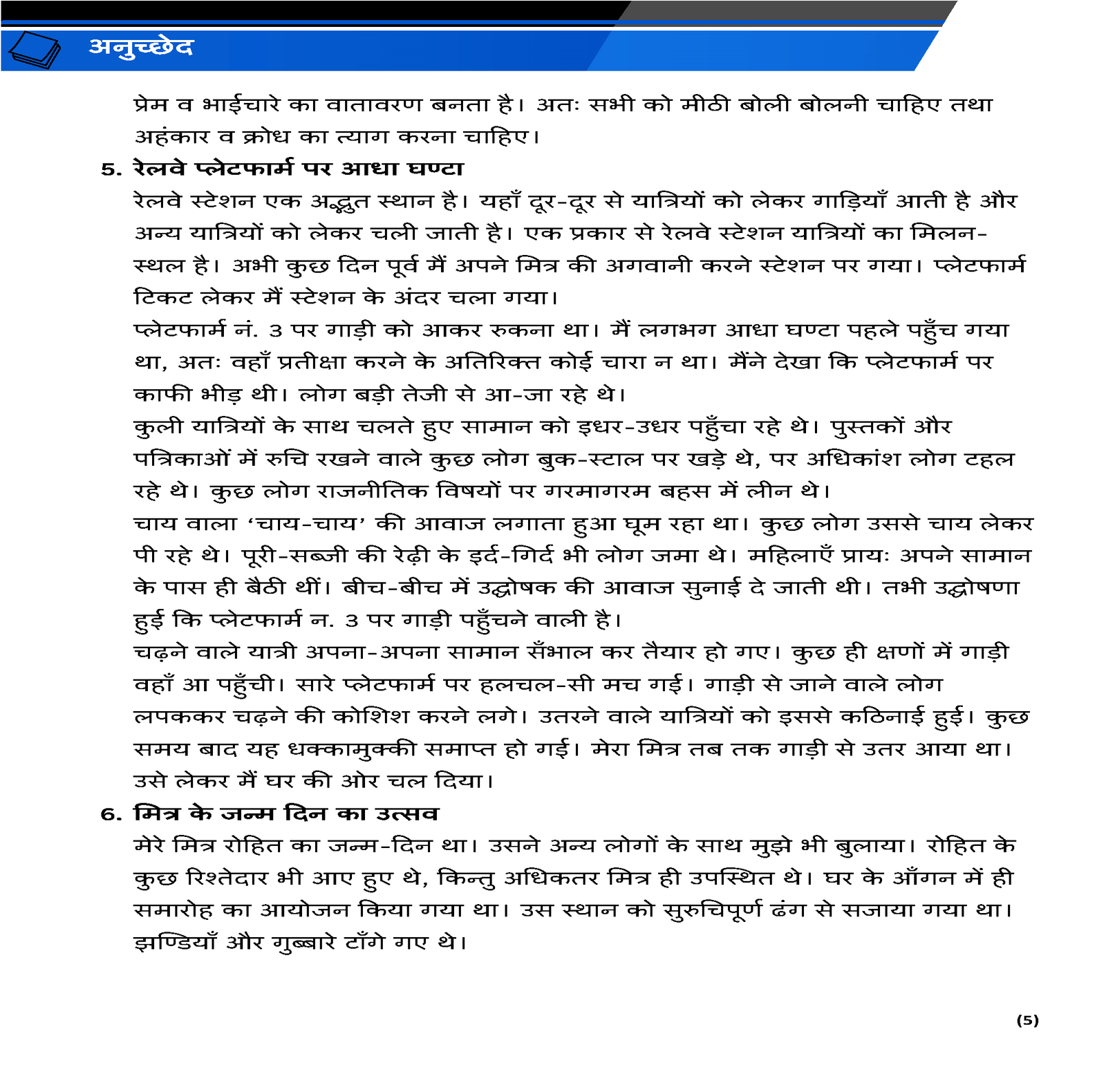 अनुच्छेद

प्रेम व भाईचारे का वातावरण बनता है। अतः सभी को मीठी बोली बोलनी चाहिए तथा अहंकार व क्रोध का त्याग करना चाहिए।

5. रेलवे प्लेटफार्म पर आधा घण्टा

रेलवे स्टेशन एक अद्भुत स्थान है। यहाँ दूर-दूर से यात्रियों को लेकर गाड़ियाँ आती है और अन्य यात्रियों को लेकर चली जाती है। एक प्रकार से रेलवे स्टेशन यात्रियों का मिलन-स्थल है। अभी कुछ दिन पूर्व मैं अपने मित्र की अगवानी करने स्टेशन पर गया। प्लेटफार्म टिकट लेकर मैं स्टेशन के अंदर चला गया।

प्लेटफार्म नं. 3 पर गाड़ी को आकर रुकना था। मैं लगभग आधा घण्टा पहले पहुँच गया था, अतः वहाँ प्रतीक्षा करने के अतिरिक्त कोई चारा न था। मैंने देखा कि प्लेटफार्म पर काफी भीड़ थी। लोग बड़ी तेजी से आ-जा रहे थे।

कुली यात्रियों के साथ चलते हुए सामान को इधर-उधर पहुँचा रहे थे। पुस्तकों और पत्रिकाओं में रुचि रखने वाले कुछ लोग बुक-स्टाल पर खड़े थे, पर अधिकांश लोग टहल रहे थे। कुछ लोग राजनीतिक विषयों पर गरमागरम बहस में लीन थे।

चाय वाला 'चाय-चाय' की आवाज लगाता हुआ घूम रहा था। कुछ लोग उससे चाय लेकर पी रहे थे। पूरी-सब्जी की रेढ़ी के इर्द-गिर्द भी लोग जमा थे। महिलाएँ प्रायः अपने सामान के पास ही बैठी थीं। बीच-बीच में उद्घोषक की आवाज सुनाई दे जाती थी। तभी उद्घोषणा हुई कि प्लेटफार्म न. 3 पर गाड़ी पहुँचने वाली है।

चढ़ने वाले यात्री अपना-अपना सामान सँभाल कर तैयार हो गए। कुछ ही क्षणों में गाड़ी वहाँ आ पहुँची। सारे प्लेटफार्म पर हलचल-सी मच गई। गाड़ी से जाने वाले लोग लपककर चढ़ने की कोशिश करने लगे। उतरने वाले यात्रियों को इससे कठिनाई हुई। कुछ समय बाद यह धक्कामुक्की समाप्त हो गई। मेरा मित्र तब तक गाड़ी से उतर आया था। उसे लेकर मैं घर की ओर चल दिया।

6. मित्र के जन्म दिन का उत्सव

मेरे मित्र रोहित का जन्म-दिन था। उसने अन्य लोगों के साथ मुझे भी बुलाया। रोहित के कुछ रिश्तेदार भी आए हुए थे, किन्तु अधिकतर मित्र ही उपस्थित थे। घर के आँगन में ही समारोह का आयोजन किया गया था। उस स्थान को सुरुचिपूर्ण ढंग से सजाया गया था। झण्डियाँ और गुब्बारे टाँगे गए थे।

(5)